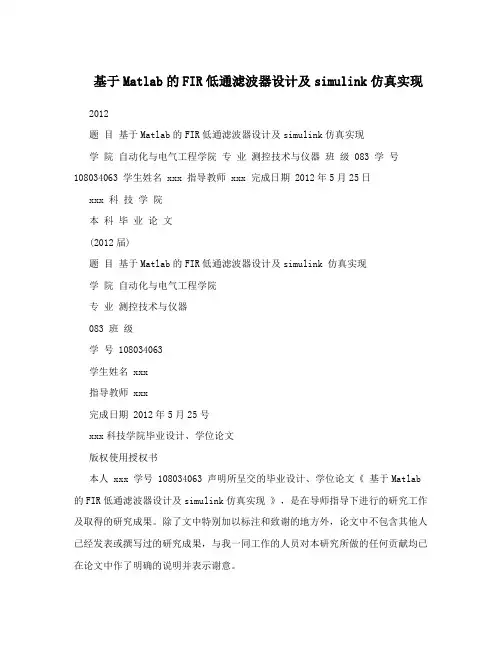 基于Matlab的FIR低通滤波器设计及simulink仿真实现

2012

题 目 基于Matlab的FIR低通滤波器设计及simulink仿真实现

学 院 自动化与电气工程学院 专 业 测控技术与仪器 班 级 083 学 号 108034063 学生姓名 xxx 指导教师 xxx 完成日期 2012年5月25日

xxx 科 技 学 院

本 科 毕 业 论 文

(2012届)

题 目 基于Matlab的FIR低通滤波器设计及simulink 仿真实现

学 院 自动化与电气工程学院

专 业 测控技术与仪器

083 班 级

学 号 108034063

学生姓名 xxx

指导教师 xxx

完成日期 2012年5月25号

xxx科技学院毕业设计、学位论文

版权使用授权书

本人 xxx 学号 108034063 声明所呈交的毕业设计、学位论文《 基于Matlab的FIR低通滤波器设计及simulink仿真实现 》，是在导师指导下进行的研究工作及取得的研究成果。除了文中特别加以标注和致谢的地方外，论文中不包含其他人已经发表或撰写过的研究成果，与我一同工作的人员对本研究所做的任何贡献均已在论文中作了明确的说明并表示谢意。